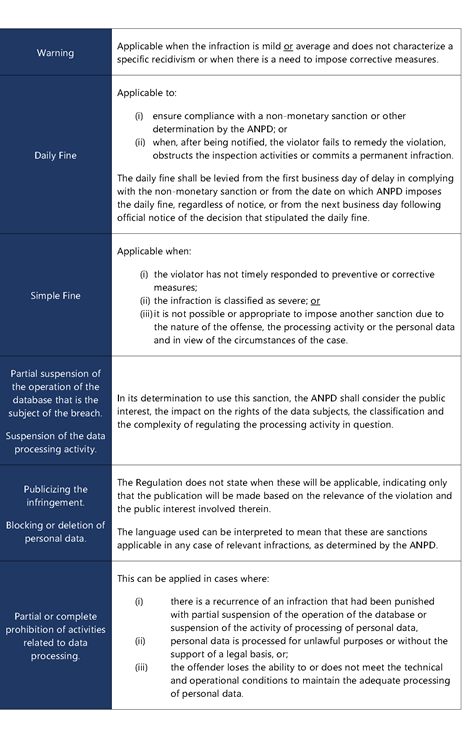 | | |
|---|---|
| Warning | Applicable when the infraction is mild or average and does not characterize a specific recidivism or when there is a need to impose corrective measures. |
| Daily Fine | Applicable to: (i) ensure compliance with a non-monetary sanction or other determination by the ANPD; or (ii) when, after being notified, the violator fails to remedy the violation, obstructs the inspection activities or commits a permanent infraction. The daily fine shall be levied from the first business day of delay in complying with the non-monetary sanction or from the date on which ANPD imposes the daily fine, regardless of notice, or from the next business day following official notice of the decision that stipulated the daily fine. |
| Simple Fine | Applicable when: (i) the violator has not timely responded to preventive or corrective measures; (ii) the infraction is classified as severe; or (iii)it is not possible or appropriate to impose another sanction due to the nature of the offense, the processing activity or the personal data and in view of the circumstances of the case. |
| Partial suspension of the operation of the database that is the subject of the breach. Suspension of the data processing activity. | In its determination to use this sanction, the ANPD shall consider the public interest, the impact on the rights of the data subjects, the classification and the complexity of regulating the processing activity in question. |
| Publicizing the infringement. Blocking or deletion of personal data. | The Regulation does not state when these will be applicable, indicating only that the publication will be made based on the relevance of the violation and the public interest involved therein. The language used can be interpreted to mean that these are sanctions applicable in any case of relevant infractions, as determined by the ANPD. |
| Partial or complete prohibition of activities related to data processing. | This can be applied in cases where: (i) there is a recurrence of an infraction that had been punished with partial suspension of the operation of the database or suspension of the activity of processing of personal data, (ii) personal data is processed for unlawful purposes or without the support of a legal basis, or; (iii) the offender loses the ability to or does not meet the technical and operational conditions to maintain the adequate processing of personal data. |